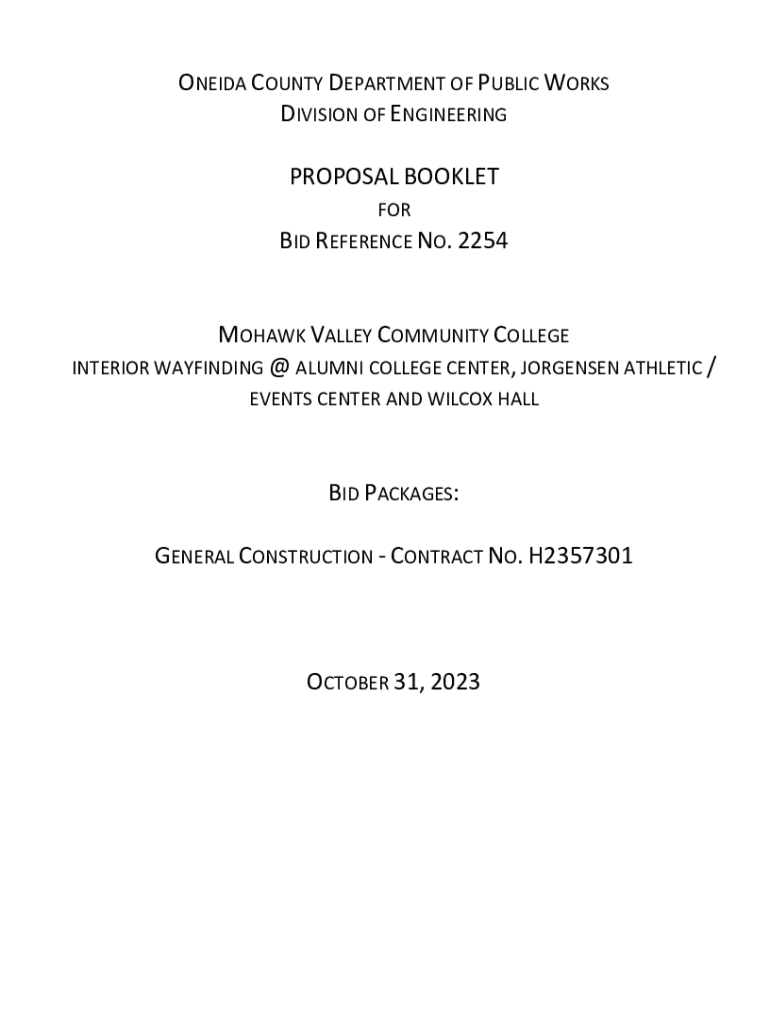 ONEIDA COUNTY DEPARTMENT OF PUBLIC WORKS
DIVISION OF ENGINEERING

PROPOSAL BOOKLET
FOR
BID REFERENCE NO. 2254

MOHAWK VALLEY COMMUNITY COLLEGE
INTERIOR WAYFINDING @ ALUMNI COLLEGE CENTER, JORGENSEN ATHLETIC / EVENTS CENTER AND WILCOX HALL

BID PACKAGES:

GENERAL CONSTRUCTION - CONTRACT NO. H2357301

OCTOBER 31, 2023